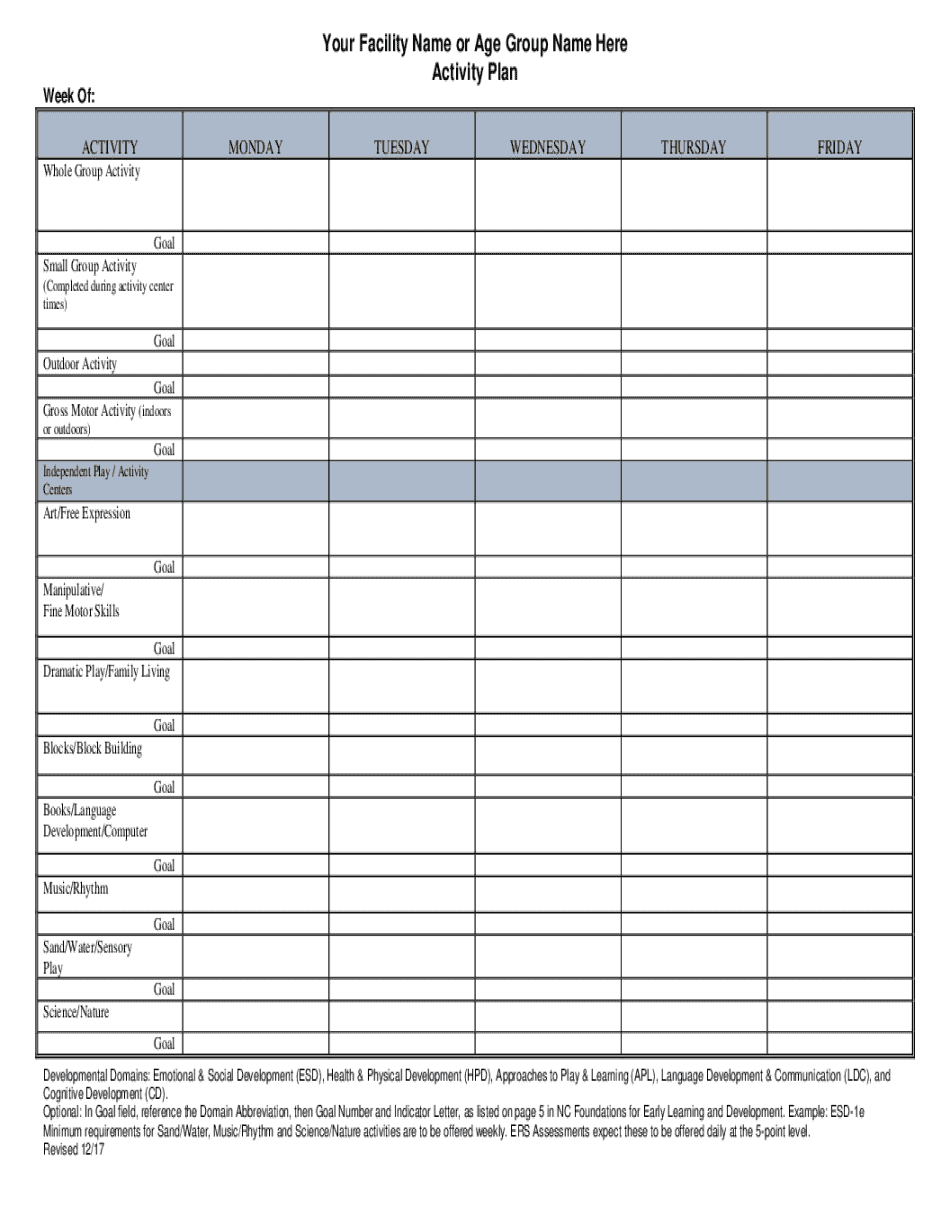 Your Facility Name or Age Group Name Here
Activity Plan

Week Of:

| ACTIVITY | MONDAY | TUESDAY | WEDNESDAY | THURSDAY | FRIDAY |
|---|---|---|---|---|---|
| Whole Group Activity | | | | | |
| Goal | | | | | |
| Small Group Activity (Completed during activity center times) | | | | | |
| Goal | | | | | |
| Outdoor Activity | | | | | |
| Goal | | | | | |
| Gross Motor Activity (indoors or outdoors) | | | | | |
| Goal | | | | | |
| Independent Play / Activity Centers | | | | | |
| Art/Free Expression | | | | | |
| Goal | | | | | |
| Manipulative/ Fine Motor Skills | | | | | |
| Goal | | | | | |
| Dramatic Play/Family Living | | | | | |
| Goal | | | | | |
| Blocks/Block Building | | | | | |
| Goal | | | | | |
| Books/Language Development/Computer | | | | | |
| Goal | | | | | |
| Music/Rhythm | | | | | |
| Goal | | | | | |
| Sand/Water/Sensory Play | | | | | |
| Goal | | | | | |
| Science/Nature | | | | | |
| Goal | | | | | |

Developmental Domains: Emotional & Social Development (ESD), Health & Physical Development (HPD), Approaches to Play & Learning (APL), Language Development & Communication (LDC), and Cognitive Development (CD).
Optional: In Goal field, reference the Domain Abbreviation, then Goal Number and Indicator Letter, as listed on page 5 in NC Foundations for Early Learning and Development. Example: ESD-1e
Minimum requirements for Sand/Water, Music/Rhythm and Science/Nature activities are to be offered weekly. ERS Assessments expect these to be offered daily at the 5-point level.
Revised 12/17